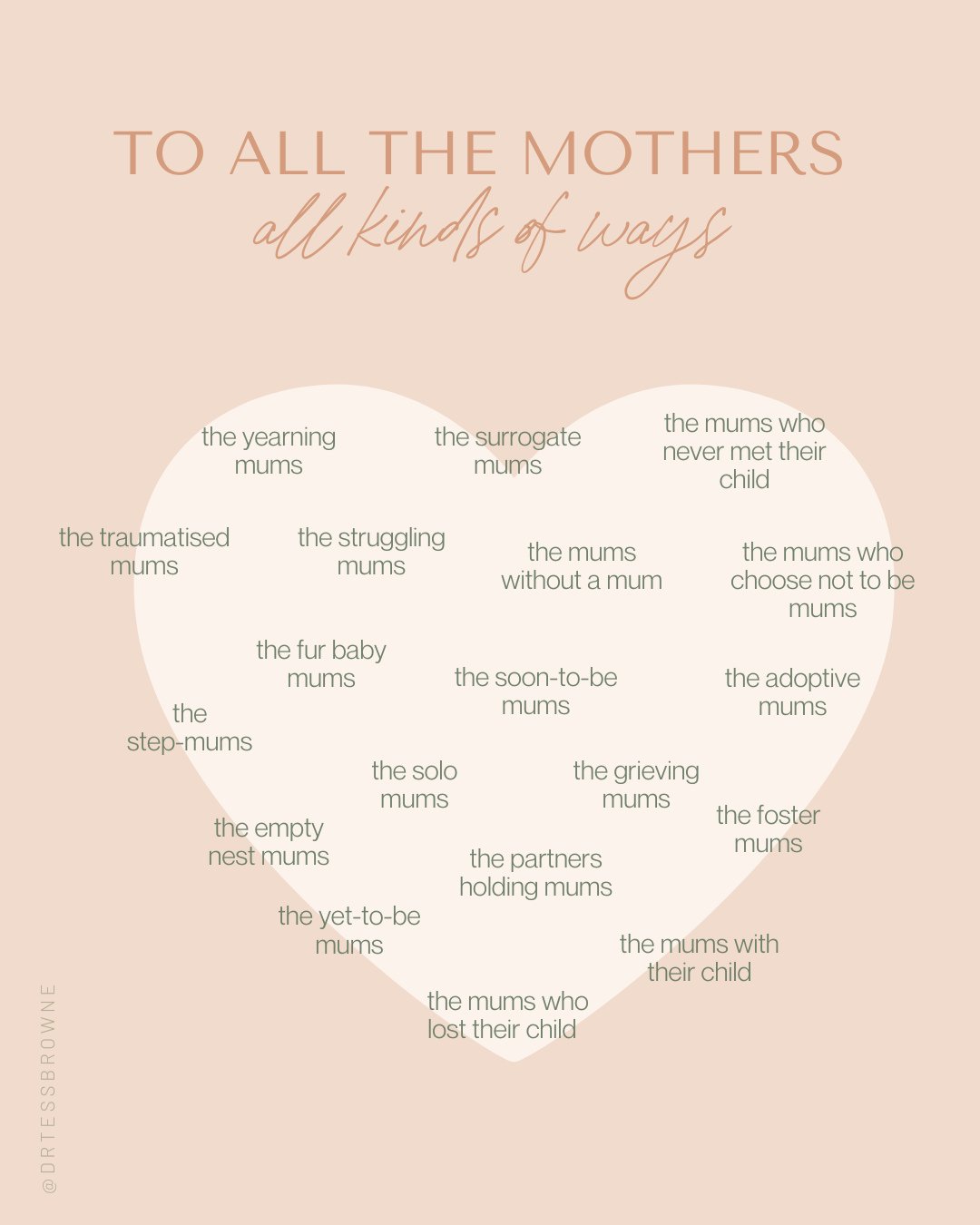 TO ALL THE MOTHERS
all kinds of ways

the yearning mums

the surrogate mums

the mums who never met their child

the traumatised mums

the struggling mums

the mums without a mum

the mums who choose not to be mums

the fur baby mums

the soon-to-be mums

the adoptive mums

the step-mums

the solo mums

the grieving mums

the foster mums

the empty nest mums

the partners holding mums

the yet-to-be mums

the mums with their child

the mums who lost their child

@DRTESSBROWNE